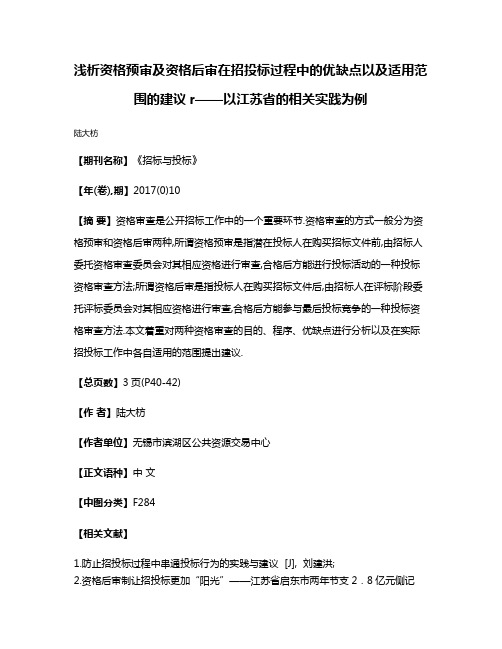 浅析资格预审及资格后审在招投标过程中的优缺点以及适用范围的建议 r——以江苏省的相关实践为例

陆大枋

【期刊名称】《招标与投标》

【年(卷),期】2017(0)10

【摘 要】资格审查是公开招标工作中的一个重要环节.资格审查的方式一般分为资格预审和资格后审两种,所谓资格预审是指潜在投标人在购买招标文件前,由招标人委托资格审查委员会对其相应资格进行审查,合格后方能进行投标活动的一种投标资格审查方法;所谓资格后审是指投标人在购买招标文件后,由招标人在评标阶段委托评标委员会对其相应资格进行审查,合格后方能参与最后投标竞争的一种投标资格审查方法.本文着重对两种资格审查的目的、程序、优缺点进行分析以及在实际招投标工作中各自适用的范围提出建议.

【总页数】3 页(P40-42)

【作 者】陆大枋

【作者单位】无锡市滨湖区公共资源交易中心

【正文语种】中 文

【中图分类】F284

【相关文献】

1.防止招投标过程中串通投标行为的实践与建议 [J], 刘建洪;
2.资格后审制让招投标更加“阳光”——江苏省启东市两年节支 2．8 亿元侧记